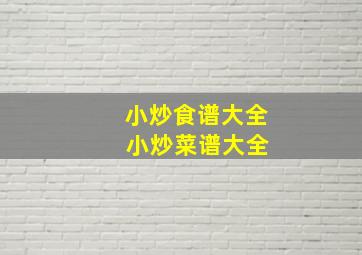 小炒食谱大全
小炒菜谱大全